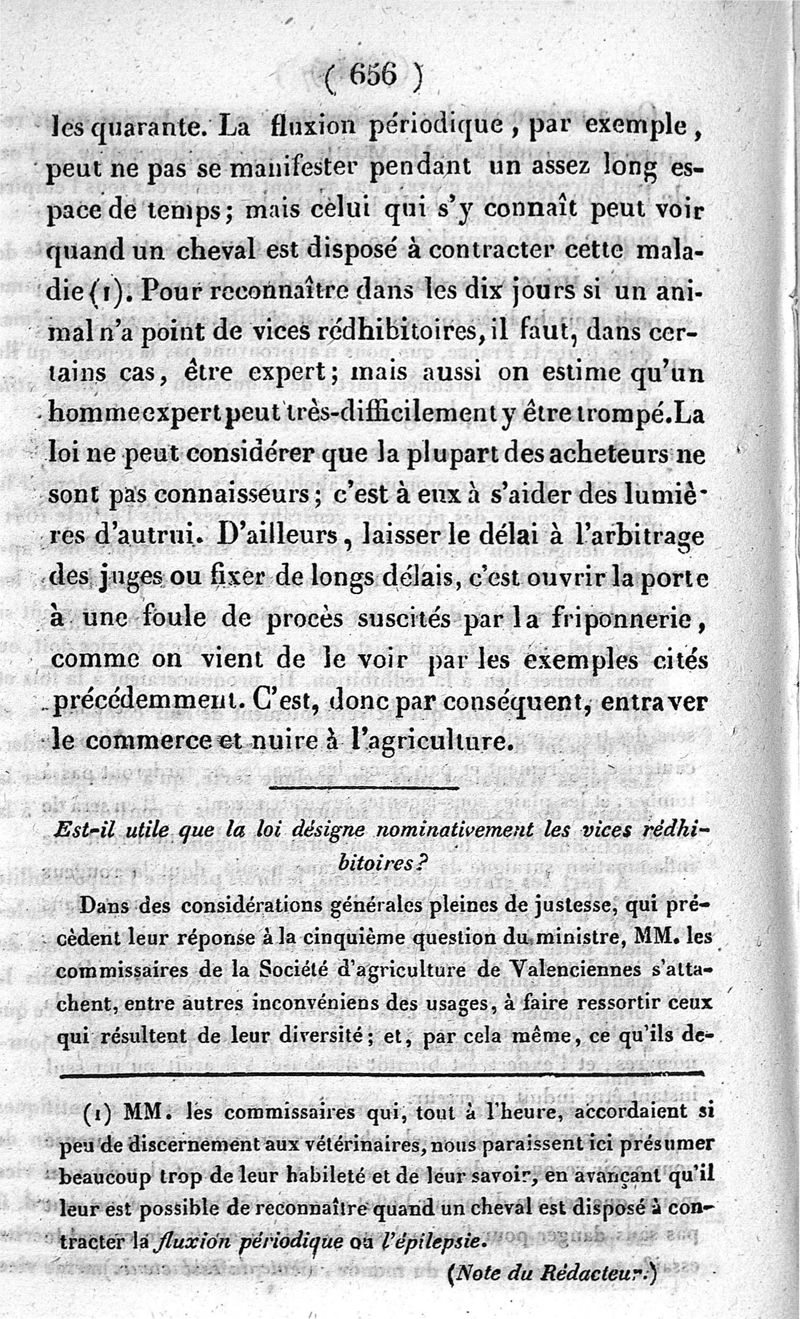 ( 656 )

les quarante. La fluxion périodique, par exemple, peut ne pas se manifester pendant un assez long espace de temps; mais celui qui s'y connaît peut voir quand un cheval est disposé à contracter cette maladie (1). Pour reconnaître dans les dix jours si un animal n'a point de vices rédhibitoires, il faut, dans certains cas, être expert; mais aussi on estime qu'un homme expert peut très-difficilement y être trompé. La loi ne peut considérer que la plupart des acheteurs ne sont pas connaisseurs; c'est à eux à s'aider des lumières d'autrui. D'ailleurs, laisser le délai à l'arbitrage des juges ou fixer de longs délais, c'est ouvrir la porte à une foule de procès suscités par la friponnerie, comme on vient de le voir par les exemples cités précédemment. C'est, donc par conséquent, entraver le commerce et nuire à l'agriculture.

Est-il utile que la loi désigne nominativement les vices rédhibitoires?

Dans des considérations générales pleines de justesse, qui précèdent leur réponse à la cinquième question du ministre, MM. les commissaires de la Société d'agriculture de Valenciennes s'attachent, entre autres inconvéniens des usages, à faire ressortir ceux qui résultent de leur diversité; et, par cela même, ce qu'ils de-

(1) MM. les commissaires qui, tout à l'heure, accordaient si peu de discernement aux vétérinaires, nous paraissent ici présumer beaucoup trop de leur habileté et de leur savoir, en avançant qu'il leur est possible de reconnaître quand un cheval est disposé à contracter la fluxion périodique ou l'épilepsie.

(Note du Rédacteur.)